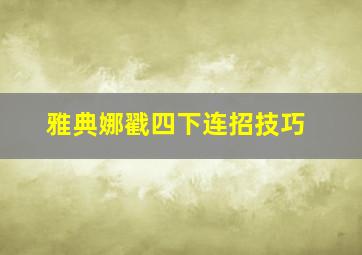 雅典娜戳四下连招技巧